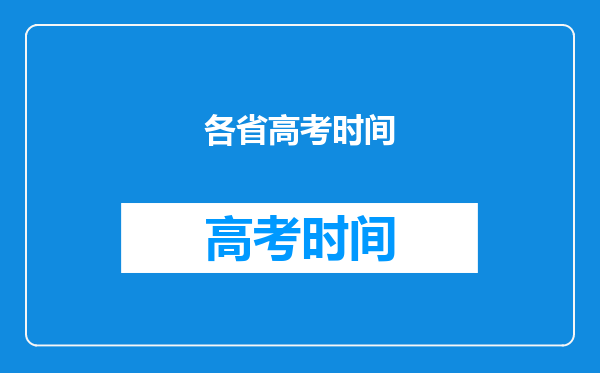 各省高考时间

高考时间